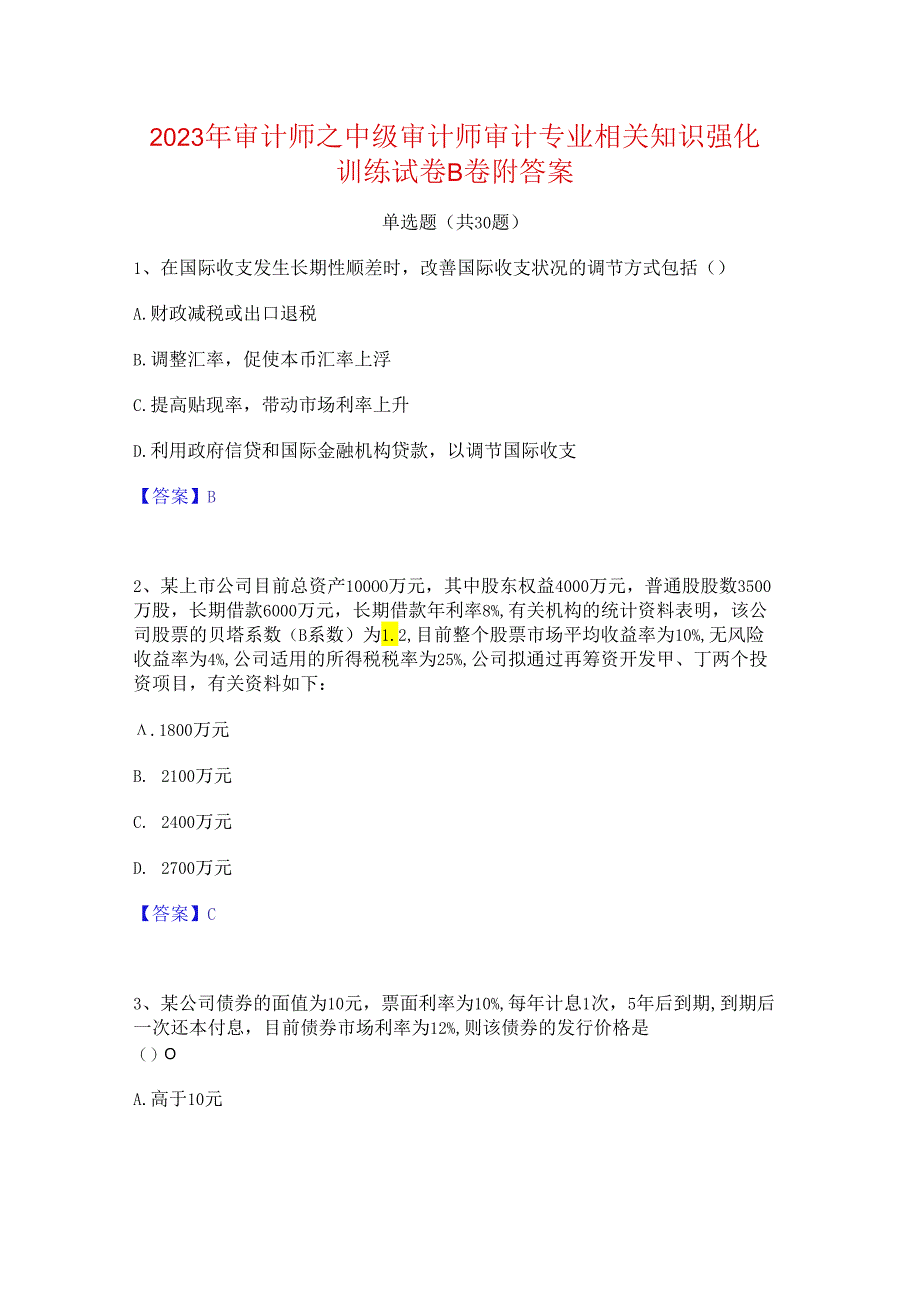 2023年审计师之中级审计师审计专业相关知识强化训练试卷B卷附答案

单选题（共30题）

1、在国际收支发生长期性顺差时，改善国际收支状况的调节方式包括（）

A.财政减税或出口退税

B.调整汇率，促使本币汇率上浮

C.提高贴现率，带动市场利率上升

D.利用政府信贷和国际金融机构贷款，以调节国际收支

【答案】B

2、某上市公司目前总资产10000万元，其中股东权益4000万元，普通股股数3500万股，长期借款6000万元，长期借款年利率8%,有关机构的统计资料表明，该公司股票的贝塔系数（B系数）为1.2,目前整个股票市场平均收益率为10%,无风险收益率为4%,公司适用的所得税税率为25%,公司拟通过再筹资开发甲、丁两个投资项目，有关资料如下：

A.1800万元

B. 2100万元

C. 2400万元

D. 2700万元

【答案】C

3、某公司债券的面值为10元，票面利率为10%,每年计息1次，5年后到期,到期后一次还本付息，目前债券市场利率为12%,则该债券的发行价格是（）O

A.高于10元